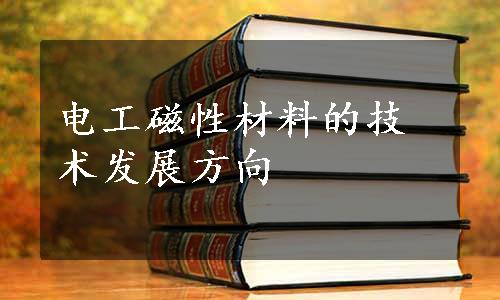 电工磁性材料的技术发展方向